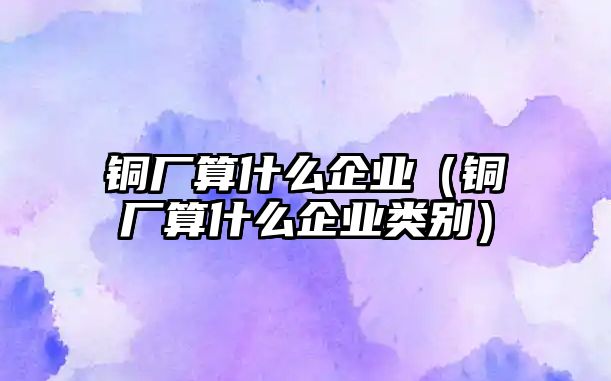 铜厂算什么企业（铜厂算什么企业类别）